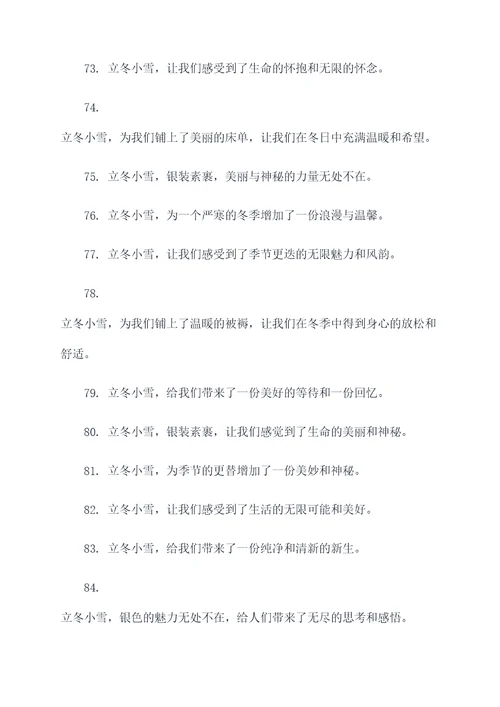 73. 立冬小雪，让我们感受到了生命的怀抱和无限的怀念。

74.

立冬小雪，为我们铺上了美丽的床单，让我们在冬日中充满温暖和希望。

75. 立冬小雪，银装素裹，美丽与神秘的力量无处不在。

76. 立冬小雪，为一个严寒的冬季增加了一份浪漫与温馨。

77. 立冬小雪，让我们感受到了季节更迭的无限魅力和风韵。

78.

立冬小雪，为我们铺上了温暖的被褥，让我们在冬季中得到身心的放松和舒适。

79. 立冬小雪，给我们带来了一份美好的等待和一份回忆。

80. 立冬小雪，银装素裹，让我们感觉到了生命的美丽和神秘。

81. 立冬小雪，为季节的更替增加了一份美妙和神秘。

82. 立冬小雪，让我们感受到了生活的无限可能和美好。

83. 立冬小雪，给我们带来了一份纯净和清新的新生。

84.

立冬小雪，银色的魅力无处不在，给人们带来了无尽的思考和感悟。